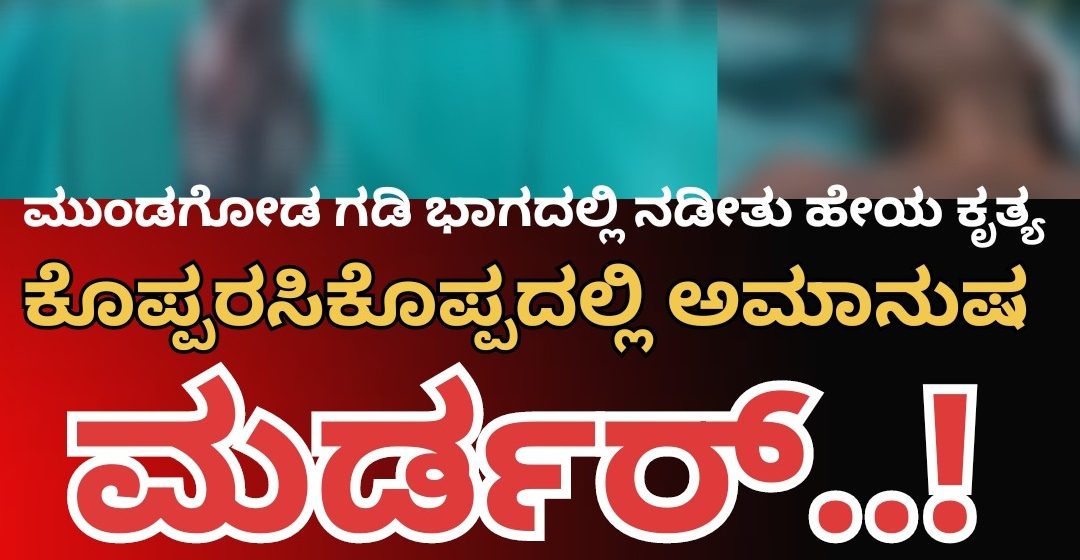 ಮುಂಡಗೋಡ ಗಡಿ ಭಾಗದಲ್ಲಿ ನಡೀತು ಹೇಯ ಕೃತ್ಯ
ಕೊಪ್ಪರಸಿಕೊಪ್ಪದಲ್ಲಿ ಅಮಾನುಷ
ಮರ್ಡರ್..!